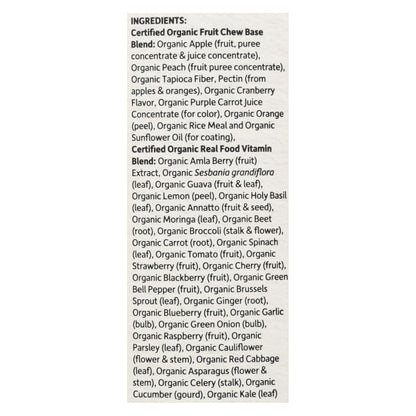 INGREDIENTS:

Certified Organic Fruit Chew Base Blend: Organic Apple (fruit, puree concentrate & juice concentrate), Organic Peach (fruit puree concentrate), Organic Tapioca Fiber, Pectin (from apples & oranges), Organic Cranberry Flavor, Organic Purple Carrot Juice Concentrate (for color), Organic Orange (peel), Organic Rice Meal and Organic Sunflower Oil (for coating),

Certified Organic Real Food Vitamin Blend: Organic Amla Berry (fruit) Extract, Organic Sesbania grandiflora (leaf), Organic Guava (fruit & leaf), Organic Lemon (peel), Organic Holy Basil (leaf), Organic Annatto (fruit & seed), Organic Moringa (leaf), Organic Beet (root), Organic Broccoli (stalk & flower), Organic Carrot (root), Organic Spinach (leaf), Organic Tomato (fruit), Organic Strawberry (fruit), Organic Cherry (fruit), Organic Blackberry (fruit), Organic Green Bell Pepper (fruit), Organic Brussels Sprout (leaf), Organic Ginger (root), Organic Blueberry (fruit), Organic Garlic (bulb), Organic Green Onion (bulb), Organic Raspberry (fruit), Organic Parsley (leaf), Organic Cauliflower (flower & stem), Organic Red Cabbage (leaf), Organic Asparagus (flower & stem), Organic Celery (stalk), Organic Cucumber (gourd), Organic Kale (leaf)